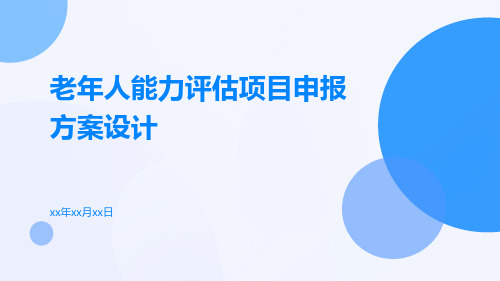 老年人能力评估项目申报方案设计

xx年xx月xx日